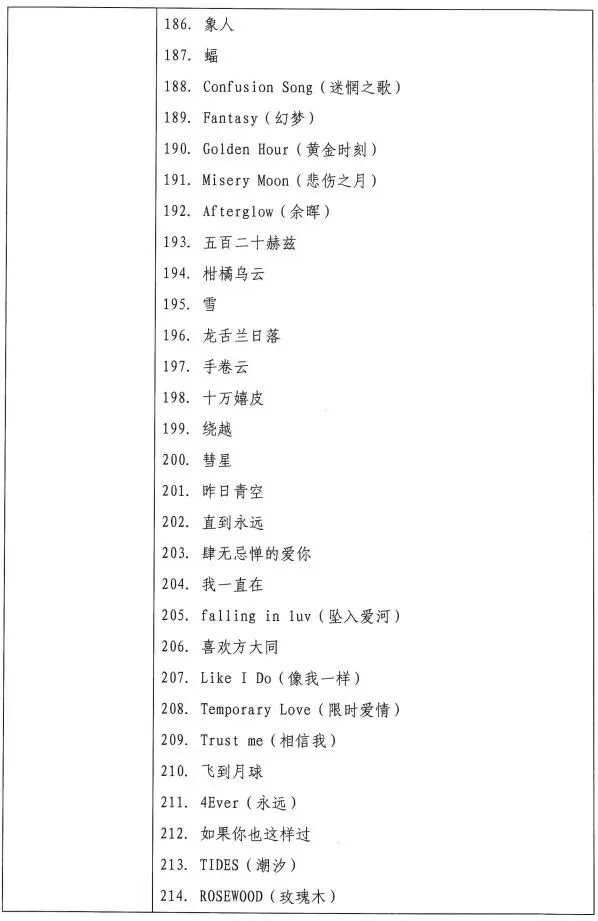 186. 象人
187. 蝠
188. Confusion Song（迷惘之歌）
189. Fantasy（幻梦）
190. Golden Hour（黄金时刻）
191. Misery Moon（悲伤之月）
192. Afterglow（余晖）
193. 五百二十赫兹
194. 柑橘乌云
195. 雪
196. 龙舌兰日落
197. 手卷云
198. 十万嬉皮
199. 绕越
200. 彗星
201. 昨日青空
202. 直到永远
203. 肆无忌惮的爱你
204. 我一直在
205. falling in luv（坠入爱河）
206. 喜欢方大同
207. Like I Do（像我一样）
208. Temporary Love（限时爱情）
209. Trust me（相信我）
210. 飞到月球
211. 4Ever（永远）
212. 如果你也这样过
213. TIDES（潮汐）
214. ROSEWOOD（玫瑰木）